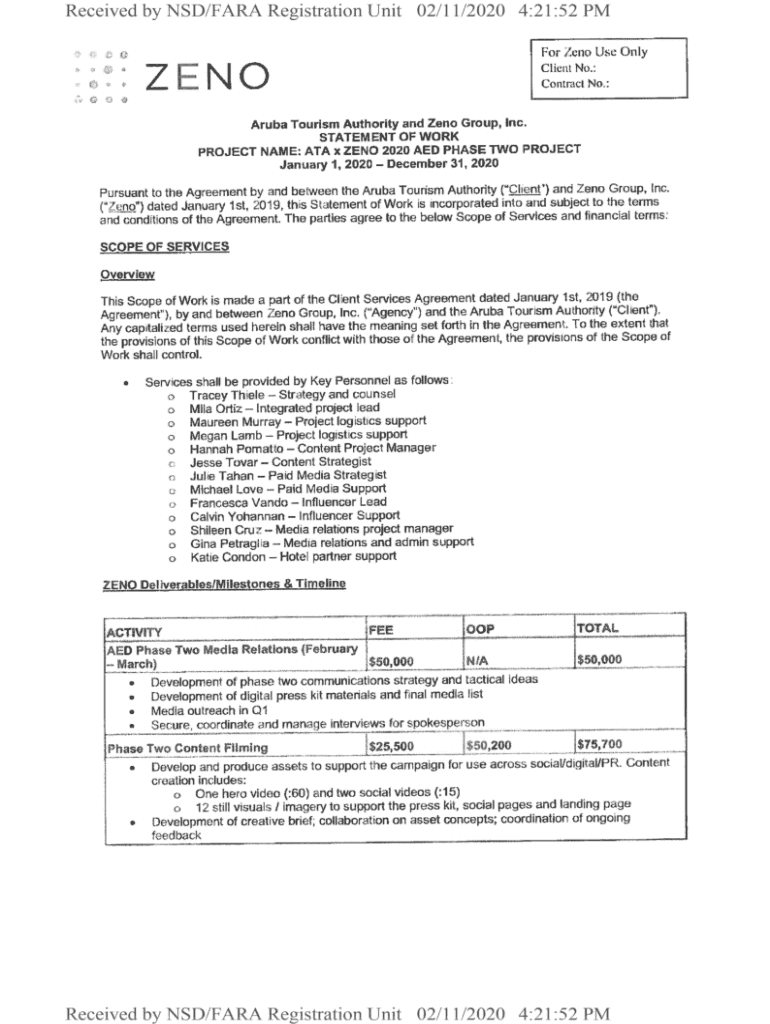 Received by NSD/FARA Registration Unit 02/11/2020 4:21:52 PM

ZENO

For Zeno Use Only
Client No.:
Contract No.:

Aruba Tourism Authority and Zeno Group, Inc.
STATEMENT OF WORK
PROJECT NAME: ATA x ZENO 2020 AED PHASE TWO PROJECT
January 1, 2020 – December 31, 2020

Pursuant to the Agreement by and between the Aruba Tourism Authority ("Client") and Zeno Group, Inc. ("Zeno") dated January 1st, 2019, this Statement of Work is incorporated into and subject to the terms and conditions of the Agreement. The parties agree to the below Scope of Services and financial terms:

SCOPE OF SERVICES

Overview

This Scope of Work is made a part of the Client Services Agreement dated January 1st, 2019 (the Agreement"), by and between Zeno Group, Inc. ("Agency") and the Aruba Tourism Authority ("Client"). Any capitalized terms used herein shall have the meaning set forth in the Agreement. To the extent that the provisions of this Scope of Work conflict with those of the Agreement, the provisions of the Scope of Work shall control.

• Services shall be provided by Key Personnel as follows:
  o Tracey Thiele – Strategy and counsel
  o Mila Ortiz – Integrated project lead
  o Maureen Murray – Project logistics support
  o Megan Lamb – Project logistics support
  o Hannah Pomatto – Content Project Manager
  o Jesse Tovar – Content Strategist
  o Julie Tahan – Paid Media Strategist
  o Michael Love – Paid Media Support
  o Francesca Vando – Influencer Lead
  o Calvin Yohannan – Influencer Support
  o Shileen Cruz – Media relations project manager
  o Gina Petraglia – Media relations and admin support
  o Katie Condon – Hotel partner support

ZENO Deliverables/Milestones & Timeline

| ACTIVITY | FEE | OOP | TOTAL |
|---|---|---|---|
| AED Phase Two Media Relations (February – March) | $50,000 | N/A | $50,000 |
| • Development of phase two communications strategy and tactical ideas • Development of digital press kit materials and final media list • Media outreach in Q1 • Secure, coordinate and manage interviews for spokesperson | | | |
| Phase Two Content Filming | $25,500 | $50,200 | $75,700 |
| • Develop and produce assets to support the campaign for use across social/digital/PR. Content creation includes: o One hero video (:60) and two social videos (:15) o 12 still visuals / imagery to support the press kit, social pages and landing page • Development of creative brief; collaboration on asset concepts; coordination of ongoing feedback | | | |

Received by NSD/FARA Registration Unit 02/11/2020 4:21:52 PM